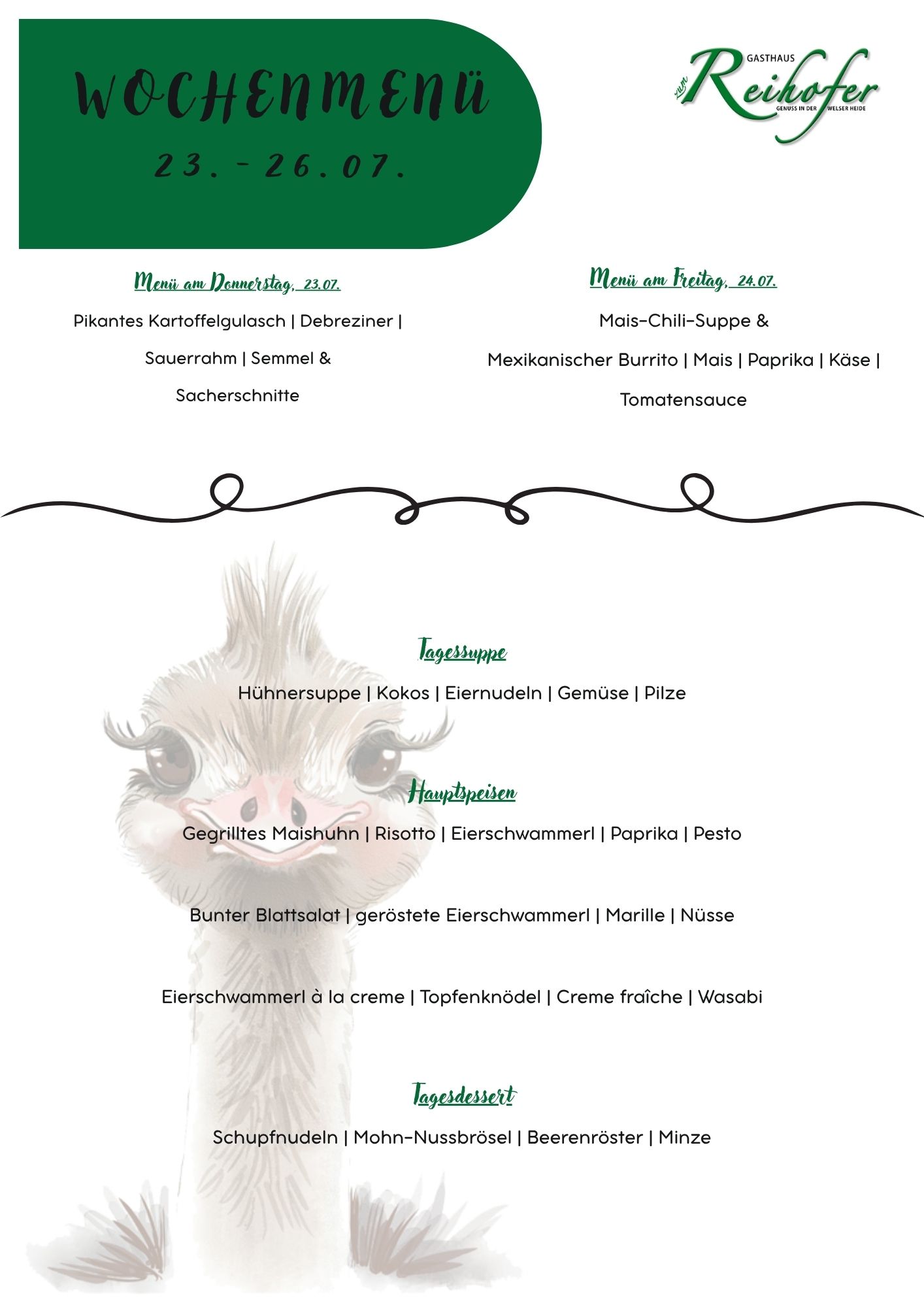 WOCHENMENÜ

23. - 26.07.

GASTHAUS
zum Reihofer
GENUSS IN DER WELSER HEIDE

Menü am Donnerstag, 23.07.

Pikantes Kartoffelgulasch | Debreziner | Sauerrahm | Semmel & Sacherschnitte

Menü am Freitag, 24.07.

Mais-Chili-Suppe & Mexikanischer Burrito | Mais | Paprika | Käse | Tomatensauce

Tagessuppe

Hühnersuppe | Kokos | Eiernudeln | Gemüse | Pilze

Hauptspeisen

Gegrilltes Maishuhn | Risotto | Eierschwammerl | Paprika | Pesto

Bunter Blattsalat | geröstete Eierschwammerl | Marille | Nüsse

Eierschwammerl à la creme | Topfenknödel | Creme fraîche | Wasabi

Tagesdessert

Schupfnudeln | Mohn-Nussbrösel | Beerenröster | Minze